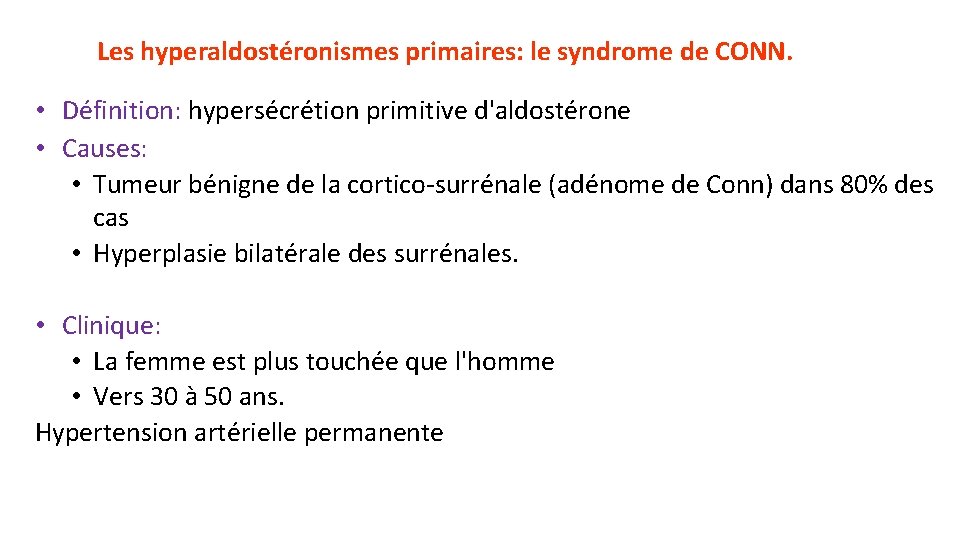 Les hyperaldostéronismes primaires: le syndrome de CONN.

• Définition: hypersécrétion primitive d'aldostérone
• Causes:
• Tumeur bénigne de la cortico-surrénale (adénome de Conn) dans 80% des cas
• Hyperplasie bilatérale des surrénales.

• Clinique:
• La femme est plus touchée que l'homme
• Vers 30 à 50 ans.
Hypertension artérielle permanente